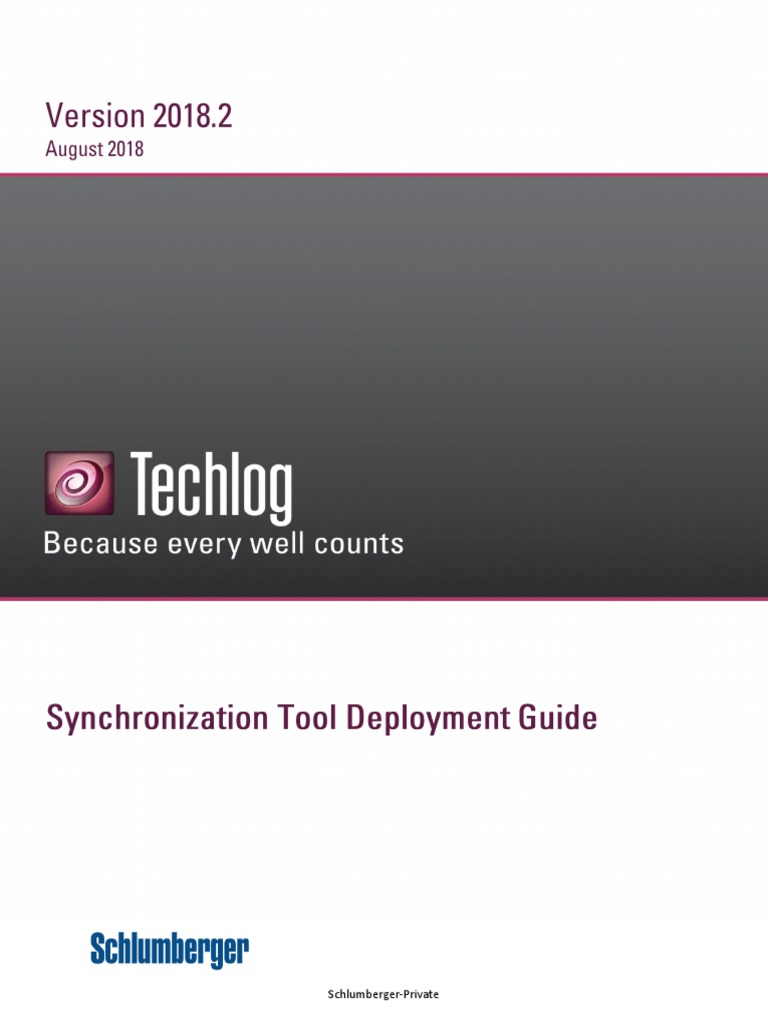 Version 2018.2
August 2018

Techlog
Because every well counts

Synchronization Tool Deployment Guide

Schlumberger

Schlumberger-Private